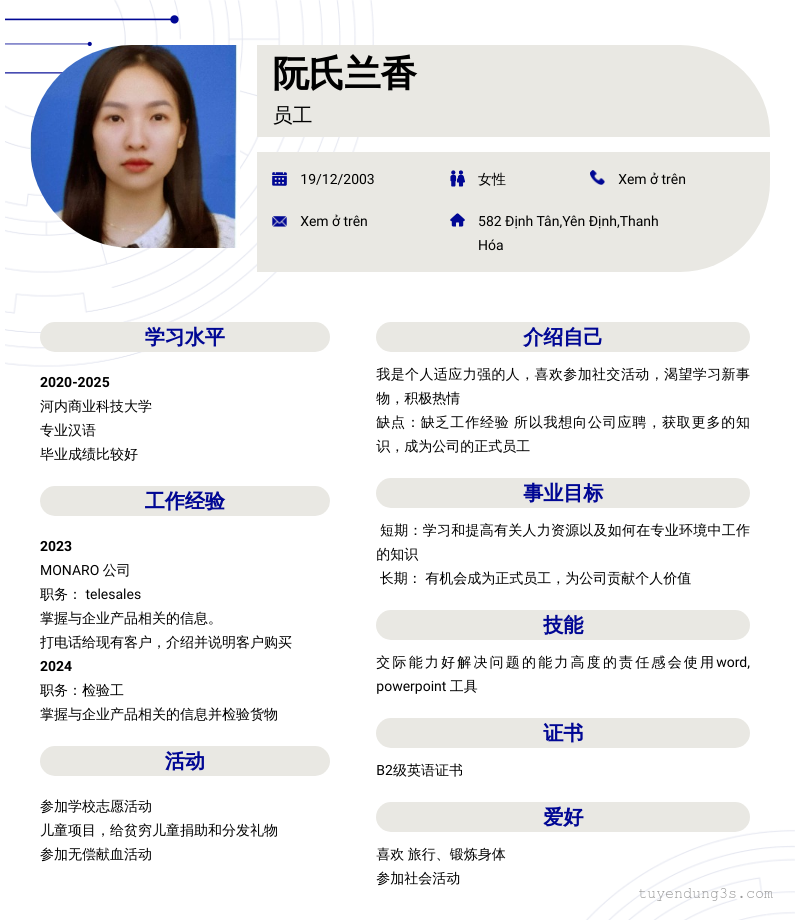 阮氏兰香
员工

19/12/2003
女性
Xem ở trên
Xem ở trên
582 Định Tân,Yên Định,Thanh Hóa

学习水平

2020-2025
河内商业科技大学
专业汉语
毕业成绩比较好

工作经验

2023
MONARO 公司
职务： telesales
掌握与企业产品相关的信息。
打电话给现有客户，介绍并说明客户购买
2024
职务：检验工
掌握与企业产品相关的信息并检验货物

活动

参加学校志愿活动
儿童项目，给贫穷儿童捐助和分发礼物
参加无偿献血活动

介绍自己

我是个人适应力强的人，喜欢参加社交活动，渴望学习新事物，积极热情
缺点：缺乏工作经验 所以我想向公司应聘，获取更多的知识，成为公司的正式员工

事业目标

短期：学习和提高有关人力资源以及如何在专业环境中工作的知识
长期： 有机会成为正式员工，为公司贡献个人价值

技能

交际能力好解决问题的能力高度的责任感会使用word, powerpoint 工具

证书

B2级英语证书

爱好

喜欢 旅行、锻炼身体
参加社会活动

tuyendung3s.com